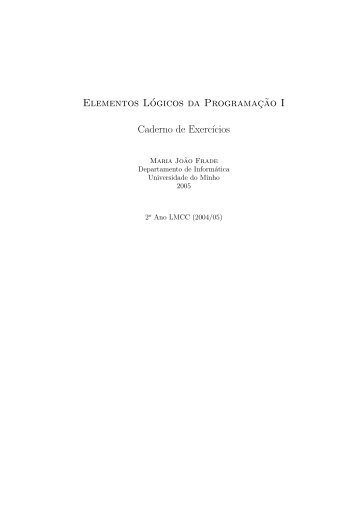 Elementos Lógicos da Programação I

Caderno de Exercícios

Maria João Frade
Departamento de Informática
Universidade do Minho
2005

2º Ano LMCC (2004/05)